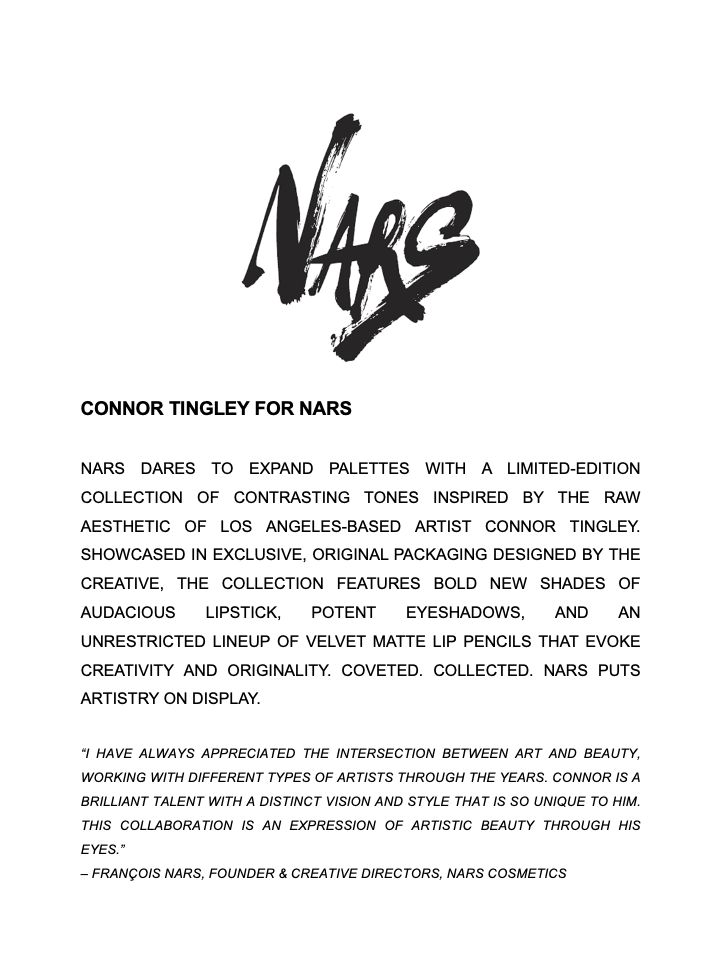 NARS

CONNOR TINGLEY FOR NARS

NARS DARES TO EXPAND PALETTES WITH A LIMITED-EDITION COLLECTION OF CONTRASTING TONES INSPIRED BY THE RAW AESTHETIC OF LOS ANGELES-BASED ARTIST CONNOR TINGLEY. SHOWCASED IN EXCLUSIVE, ORIGINAL PACKAGING DESIGNED BY THE CREATIVE, THE COLLECTION FEATURES BOLD NEW SHADES OF AUDACIOUS LIPSTICK, POTENT EYESHADOWS, AND AN UNRESTRICTED LINEUP OF VELVET MATTE LIP PENCILS THAT EVOKE CREATIVITY AND ORIGINALITY. COVETED. COLLECTED. NARS PUTS ARTISTRY ON DISPLAY.

“I HAVE ALWAYS APPRECIATED THE INTERSECTION BETWEEN ART AND BEAUTY, WORKING WITH DIFFERENT TYPES OF ARTISTS THROUGH THE YEARS. CONNOR IS A BRILLIANT TALENT WITH A DISTINCT VISION AND STYLE THAT IS SO UNIQUE TO HIM. THIS COLLABORATION IS AN EXPRESSION OF ARTISTIC BEAUTY THROUGH HIS EYES.”
– FRANÇOIS NARS, FOUNDER & CREATIVE DIRECTORS, NARS COSMETICS